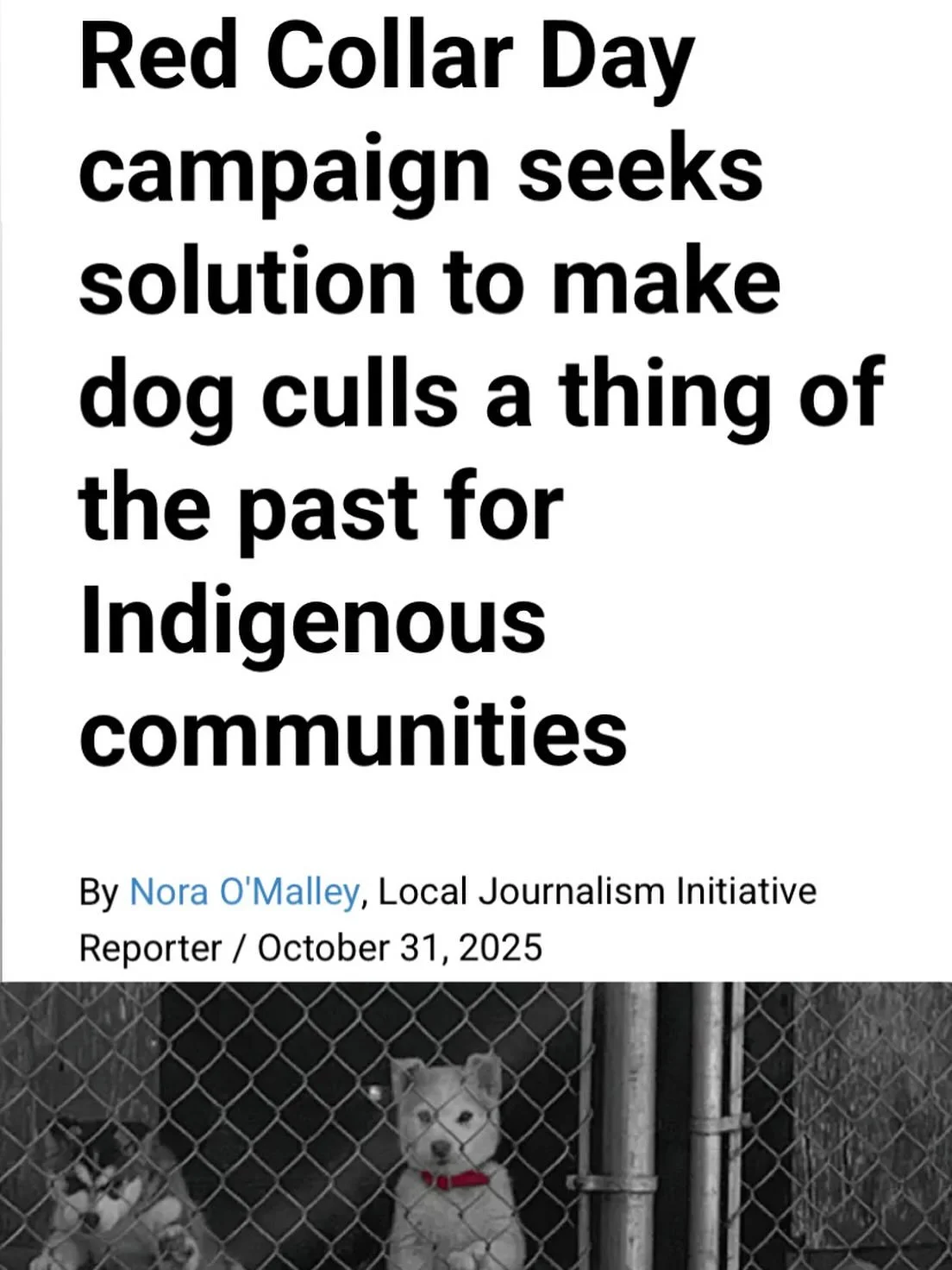 Red Collar Day campaign seeks solution to make dog culls a thing of the past for Indigenous communities

By Nora O'Malley, Local Journalism Initiative Reporter / October 31, 2025